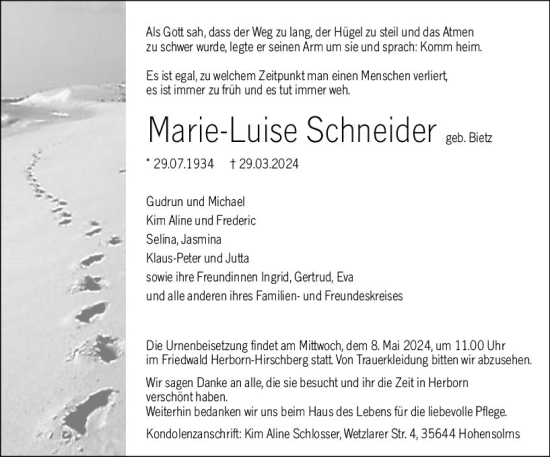 Als Gott sah, dass der Weg zu lang, der Hügel zu steil und das Atmen zu schwer wurde, legte er seinen Arm um sie und sprach: Komm heim.

Es ist egal, zu welchem Zeitpunkt man einen Menschen verliert, es ist immer zu früh und es tut immer weh.

Marie-Luise Schneider geb. Bietz

* 29.07.1934 † 29.03.2024

Gudrun und Michael
Kim Aline und Frederic
Selina, Jasmina
Klaus-Peter und Jutta
sowie ihre Freundinnen Ingrid, Gertrud, Eva
und alle anderen ihres Familien- und Freundeskreises

Die Urnenbeisetzung findet am Mittwoch, dem 8. Mai 2024, um 11.00 Uhr im Friedwald Herborn-Hirschberg statt. Von Trauerkleidung bitten wir abzusehen.

Wir sagen Danke an alle, die sie besucht und ihr die Zeit in Herborn verschönt haben.
Weiterhin bedanken wir uns beim Haus des Lebens für die liebevolle Pflege.

Kondolenzanschrift: Kim Aline Schlosser, Wetzlarer Str. 4, 35644 Hohensolms